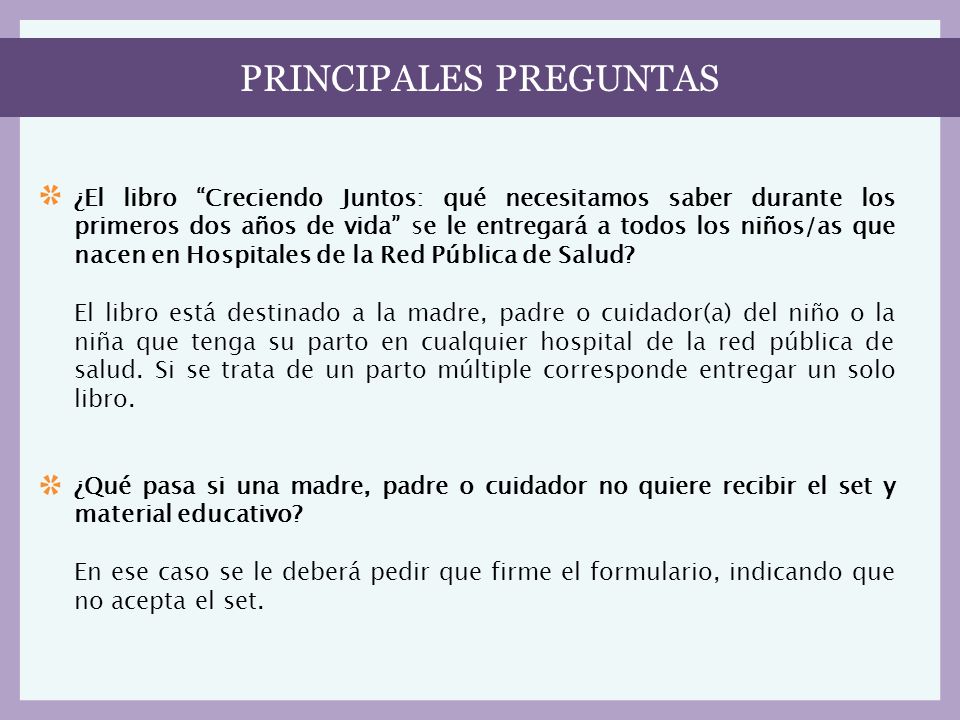 PRINCIPALES PREGUNTAS

¿El libro “Creciendo Juntos: qué necesitamos saber durante los primeros dos años de vida” se le entregará a todos los niños/as que nacen en Hospitales de la Red Pública de Salud?

El libro está destinado a la madre, padre o cuidador(a) del niño o la niña que tenga su parto en cualquier hospital de la red pública de salud. Si se trata de un parto múltiple corresponde entregar un solo libro.

¿Qué pasa si una madre, padre o cuidador no quiere recibir el set y material educativo?

En ese caso se le deberá pedir que firme el formulario, indicando que no acepta el set.